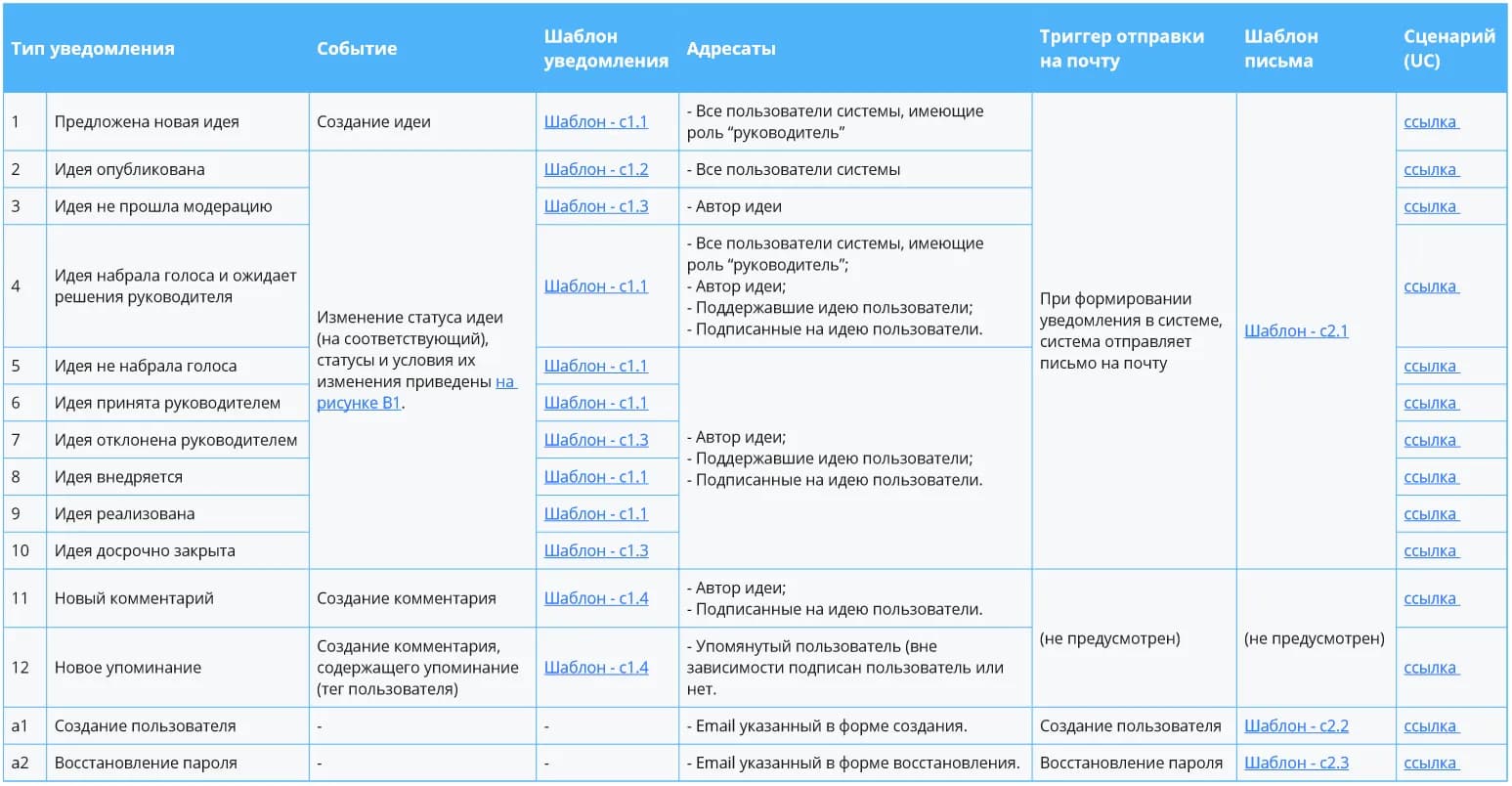 | Тип уведомления |  | Событие | Шаблон уведомления | Адресаты | Триггер отправки на почту | Шаблон письма | Сценарий (UC) |
|---|---|---|---|---|---|---|---|
| 1 | Предложена новая идея | Создание идеи | Шаблон - c1.1 | - Все пользователи системы, имеющие роль "руководитель" | При формировании уведомления в системе, система отправляет письмо на почту | Шаблон - c2.1 | ссылка |
| 2 | Идея опубликована | Изменение статуса идеи (на соответствующий), статусы и условия их изменения приведены на рисунке В1. | Шаблон - c1.2 | - Все пользователи системы |  |  | ссылка |
| 3 | Идея не прошла модерацию |  | Шаблон - c1.3 | - Автор идеи |  |  | ссылка |
| 4 | Идея набрала голоса и ожидает решения руководителя |  | Шаблон - c1.1 | - Все пользователи системы, имеющие роль "руководитель"; - Автор идеи; - Поддержавшие идею пользователи; - Подписанные на идею пользователи. |  |  | ссылка |
| 5 | Идея не набрала голоса |  | Шаблон - c1.1 | - Автор идеи; - Поддержавшие идею пользователи; - Подписанные на идею пользователи. |  |  | ссылка |
| 6 | Идея принята руководителем |  | Шаблон - c1.1 |  |  |  | ссылка |
| 7 | Идея отклонена руководителем |  | Шаблон - c1.3 |  |  |  | ссылка |
| 8 | Идея внедряется |  | Шаблон - c1.1 |  |  |  | ссылка |
| 9 | Идея реализована |  | Шаблон - c1.1 |  |  |  | ссылка |
| 10 | Идея досрочно закрыта |  | Шаблон - c1.3 |  |  |  | ссылка |
| 11 | Новый комментарий | Создание комментария | Шаблон - c1.4 | - Автор идеи; - Подписанные на идею пользователи. | (не предусмотрен) | (не предусмотрен) | ссылка |
| 12 | Новое упоминание | Создание комментария, содержащего упоминание (тег пользователя) | Шаблон - c1.4 | - Упомянутый пользователь (вне зависимости подписан пользователь или нет. |  |  | ссылка |
| a1 | Создание пользователя | - | - | - Email указанный в форме создания. | Создание пользователя | Шаблон - c2.2 | ссылка |
| a2 | Восстановление пароля | - | - | - Email указанный в форме восстановления. | Восстановление пароля | Шаблон - c2.3 | ссылка |